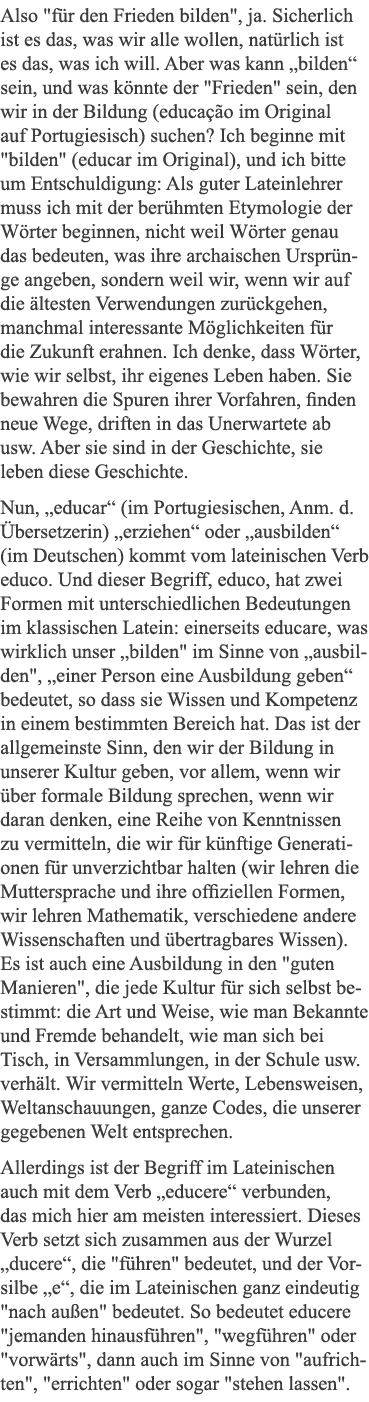 Also "für den Frieden bilden", ja. Sicherlich ist es das, was wir alle wollen, natürlich ist es das, was ich will. Aber was kann „bilden“ sein, und was könnte der "Frieden" sein, den wir in der Bildung (educação im Original auf Portugiesisch) suchen? Ich beginne mit "bilden" (educar im Original), und ich bitte um Entschuldigung: Als guter Lateinlehrer muss ich mit der berühmten Etymologie der Wörter beginnen, nicht weil Wörter genau das bedeuten, was ihre archaischen Ursprünge angeben, sondern weil wir, wenn wir auf die ältesten Verwendungen zurückgehen, manchmal interessante Möglichkeiten für die Zukunft erahnen. Ich denke, dass Wörter, wie wir selbst, ihr eigenes Leben haben. Sie bewahren die Spuren ihrer Vorfahren, finden neue Wege, driften in das Unerwartete ab usw. Aber sie sind in der Geschichte, sie leben diese Geschichte.

Nun, „educar“ (im Portugiesischen, Anm. d. Übersetzerin) „erziehen“ oder „ausbilden“ (im Deutschen) kommt vom lateinischen Verb educo. Und dieser Begriff, educo, hat zwei Formen mit unterschiedlichen Bedeutungen im klassischen Latein: einerseits educare, was wirklich unser „bilden" im Sinne von „ausbilden", „einer Person eine Ausbildung geben“ bedeutet, so dass sie Wissen und Kompetenz in einem bestimmten Bereich hat. Das ist der allgemeinste Sinn, den wir der Bildung in unserer Kultur geben, vor allem, wenn wir über formale Bildung sprechen, wenn wir daran denken, eine Reihe von Kenntnissen zu vermitteln, die wir für künftige Generationen für unverzichtbar halten (wir lehren die Muttersprache und ihre offiziellen Formen, wir lehren Mathematik, verschiedene andere Wissenschaften und übertragbares Wissen). Es ist auch eine Ausbildung in den "guten Manieren", die jede Kultur für sich selbst bestimmt: die Art und Weise, wie man Bekannte und Fremde behandelt, wie man sich bei Tisch, in Versammlungen, in der Schule usw. verhält. Wir vermitteln Werte, Lebensweisen, Weltanschauungen, ganze Codes, die unserer gegebenen Welt entsprechen.

Allerdings ist der Begriff im Lateinischen auch mit dem Verb „educere“ verbunden, das mich hier am meisten interessiert. Dieses Verb setzt sich zusammen aus der Wurzel „ducere“, die "führen" bedeutet, und der Vorsilbe „e“, die im Lateinischen ganz eindeutig "nach außen" bedeutet. So bedeutet educere "jemanden hinausführen", "wegführen" oder "vorwärts", dann auch im Sinne von "aufrichten", "errichten" oder sogar "stehen lassen".